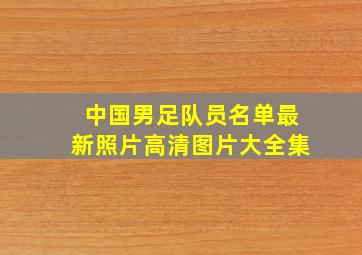 中国男足队员名单最新照片高清图片大全集